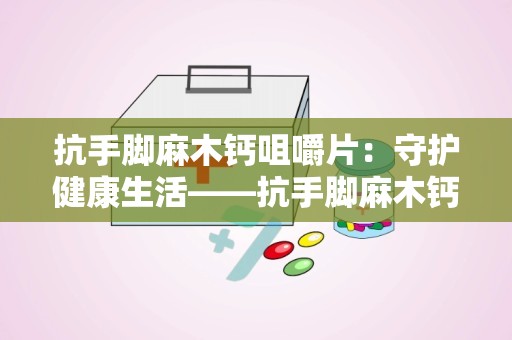 抗手脚麻木钙咀嚼片：守护健康生活——抗手脚麻木钙